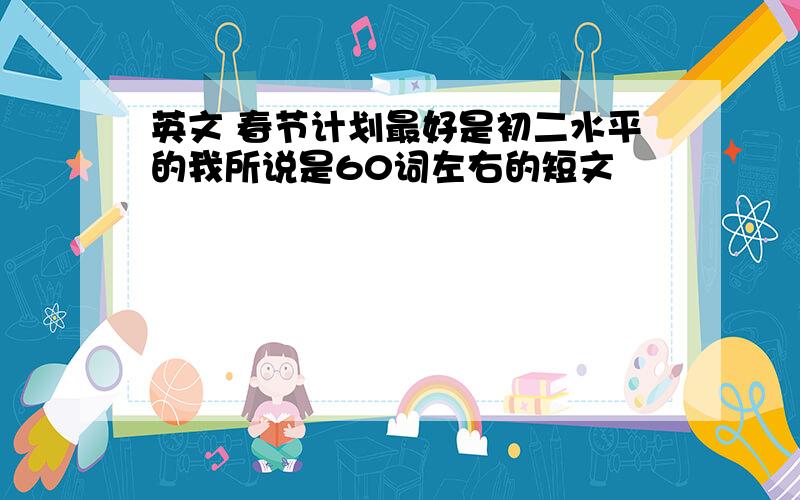 英文 春节计划最好是初二水平的我所说是60词左右的短文